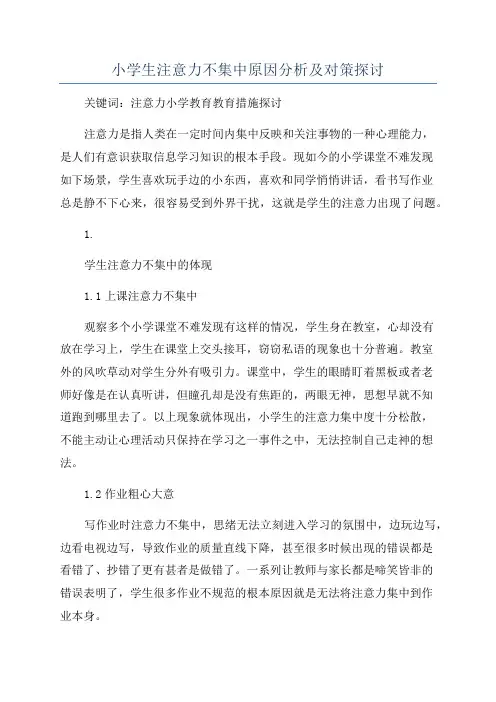 小学生注意力不集中原因分析及对策探讨

关键词：注意力小学教育教育措施探讨

注意力是指人类在一定时间内集中反映和关注事物的一种心理能力，是人们有意识获取信息学习知识的根本手段。现如今的小学课堂不难发现如下场景，学生喜欢玩手边的小东西，喜欢和同学悄悄讲话，看书写作业总是静不下心来，很容易受到外界干扰，这就是学生的注意力出现了问题。

1.

学生注意力不集中的体现

1.1 上课注意力不集中

观察多个小学课堂不难发现有这样的情况，学生身在教室，心却没有放在学习上，学生在课堂上交头接耳，窃窃私语的现象也十分普遍。教室外的风吹草动对学生分外有吸引力。课堂中，学生的眼睛盯着黑板或者老师好像是在认真听讲，但瞳孔却是没有焦距的，两眼无神，思想早就不知道跑到哪里去了。以上现象就体现出，小学生的注意力集中度十分松散，不能主动让心理活动只保持在学习之一事件之中，无法控制自己走神的想法。

1.2 作业粗心大意

写作业时注意力不集中，思绪无法立刻进入学习的氛围中，边玩边写，边看电视边写，导致作业的质量直线下降，甚至很多时候出现的错误都是看错了、抄错了更有甚者是做错了。一系列让教师与家长都是啼笑皆非的错误表明了，学生很多作业不规范的根本原因就是无法将注意力集中到作业本身。